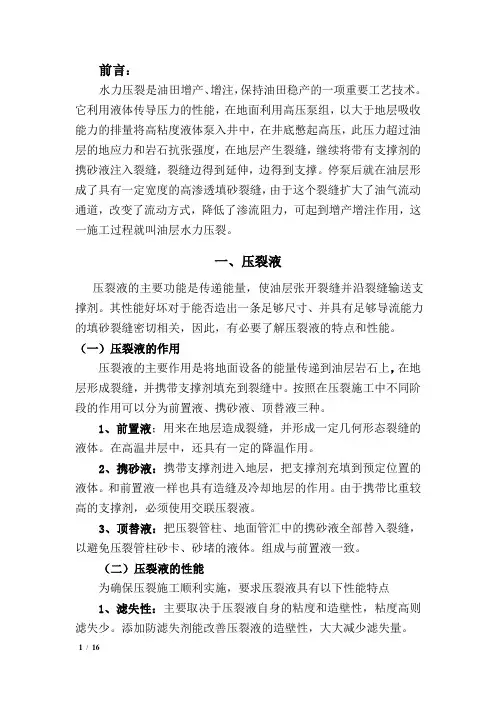 前言：

水力压裂是油田增产、增注，保持油田稳产的一项重要工艺技术。它利用液体传导压力的性能，在地面利用高压泵组，以大于地层吸收能力的排量将高粘度液体泵入井中，在井底憋起高压，此压力超过油层的地应力和岩石抗张强度，在地层产生裂缝，继续将带有支撑剂的携砂液注入裂缝，裂缝边得到延伸，边得到支撑。停泵后就在油层形成了具有一定宽度的高渗透填砂裂缝，由于这个裂缝扩大了油气流动通道，改变了流动方式，降低了渗流阻力，可起到增产增注作用，这一施工过程就叫油层水力压裂。

一、压裂液

压裂液的主要功能是传递能量，使油层张开裂缝并沿裂缝输送支撑剂。其性能好坏对于能否造出一条足够尺寸、并具有足够导流能力的填砂裂缝密切相关，因此，有必要了解压裂液的特点和性能。

（一）压裂液的作用

压裂液的主要作用是将地面设备的能量传递到油层岩石上，在地层形成裂缝，并携带支撑剂填充到裂缝中。按照在压裂施工中不同阶段的作用可以分为前置液、携砂液、顶替液三种。

1、前置液：用来在地层造成裂缝，并形成一定几何形态裂缝的液体。在高温井层中，还具有一定的降温作用。

2、携砂液：携带支撑剂进入地层，把支撑剂充填到预定位置的液体。和前置液一样也具有造缝及冷却地层的作用。由于携带比重较高的支撑剂，必须使用交联压裂液。

3、顶替液：把压裂管柱、地面管汇中的携砂液全部替入裂缝，以避免压裂管柱砂卡、砂堵的液体。组成与前置液一致。

（二）压裂液的性能

为确保压裂施工顺利实施，要求压裂液具有以下性能特点

1、滤失性：主要取决于压裂液自身的粘度和造壁性，粘度高则滤失少。添加防滤失剂能改善压裂液的造壁性，大大减少滤失量。

1 / 16